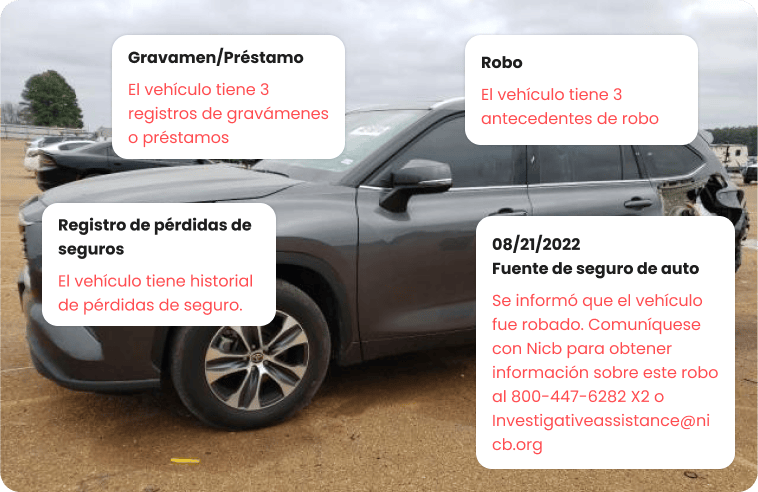 Gravamen/Préstamo

El vehículo tiene 3 registros de gravámenes o préstamos

Robo

El vehículo tiene 3 antecedentes de robo

Registro de pérdidas de seguros

El vehículo tiene historial de pérdidas de seguro.

08/21/2022
Fuente de seguro de auto

Se informó que el vehículo fue robado. Comuníquese con Nicb para obtener información sobre este robo al 800-447-6282 X2 o Investigativeassistance@nicb.org